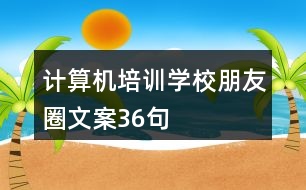 计算机培训学校朋友圈文案36句